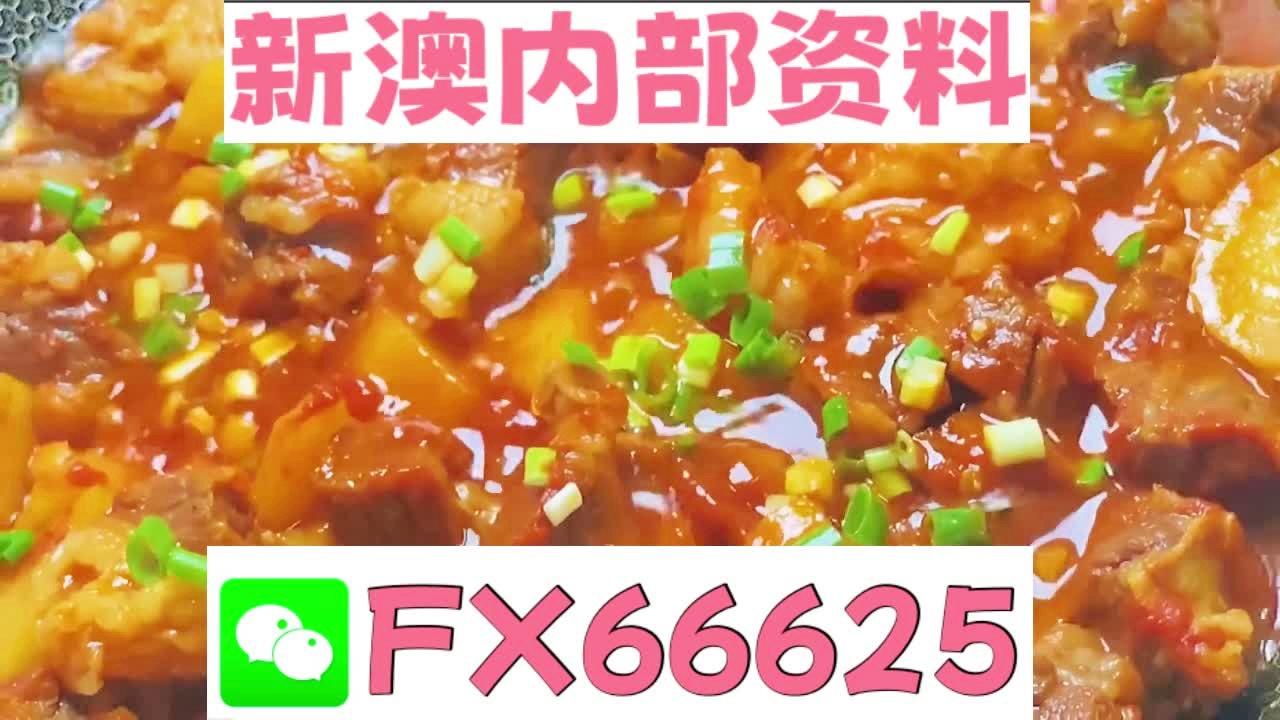 新澳内部资料

FX66625